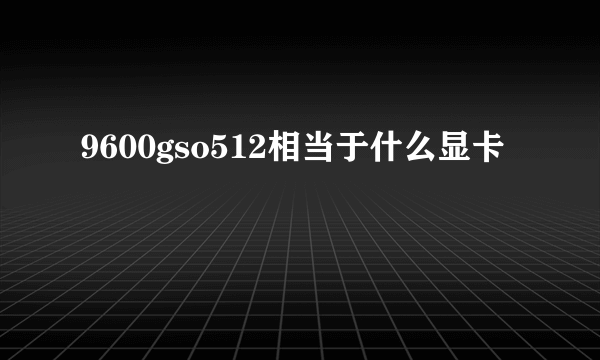 9600gso512相当于什么显卡